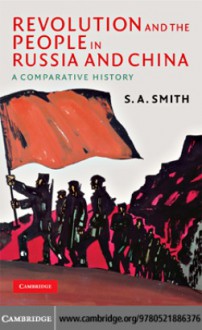 REVOLUTION AND THE PEOPLE IN RUSSIA AND CHINA

A COMPARATIVE HISTORY

S. A. SMITH

CAMBRIDGE

CAMBRIDGE www.cambridge.org/9780521886376